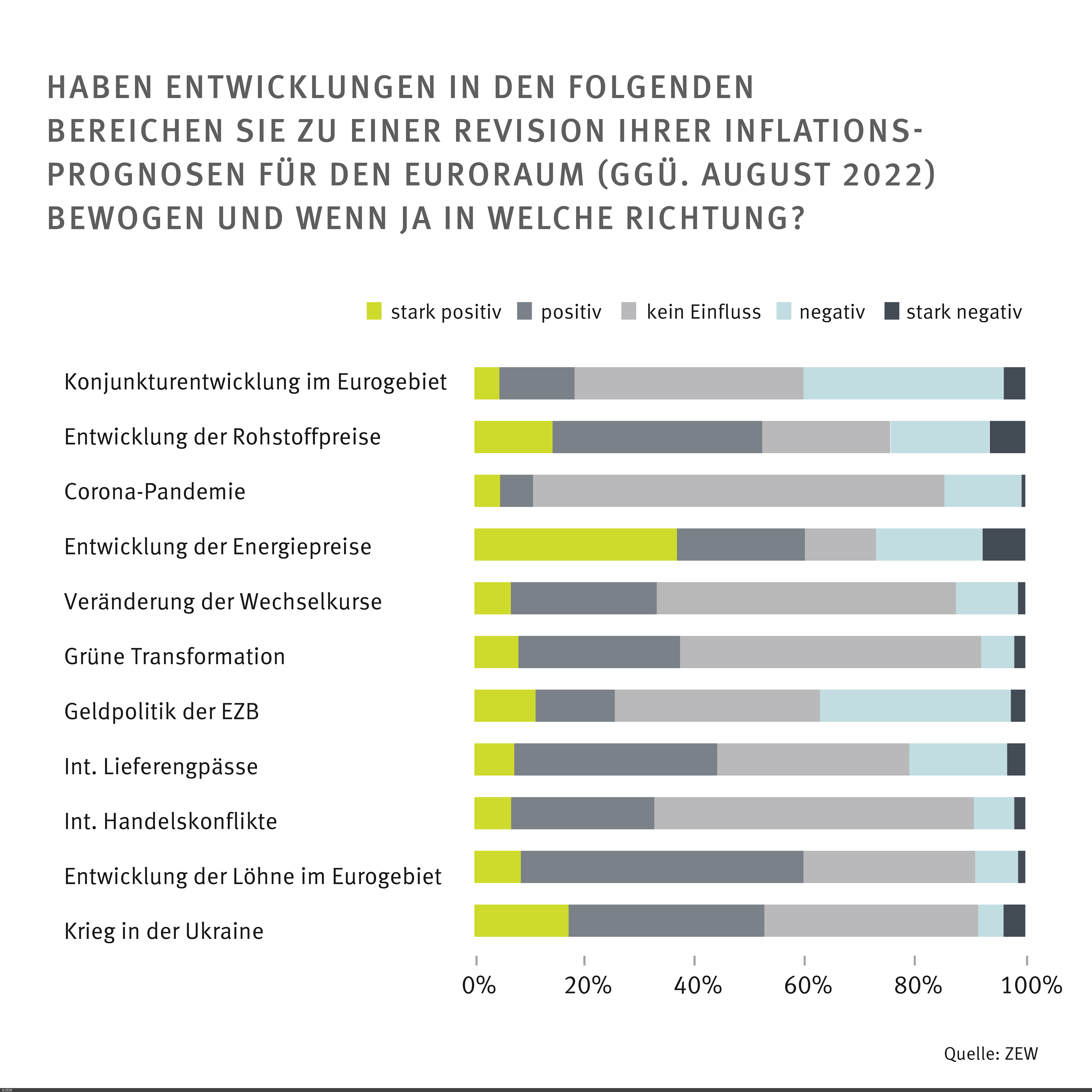 HABEN ENTWICKLUNGEN IN DEN FOLGENDEN BEREICHEN SIE ZU EINER REVISION IHRER INFLATIONSPROGNOSEN FÜR DEN EURORAUM (GGÜ. AUGUST 2022) BEWOGEN UND WENN JA IN WELCHE RICHTUNG?

stark positiv positiv kein Einfluss negativ stark negativ

Konjunkturentwicklung im Eurogebiet
Entwicklung der Rohstoffpreise
Corona-Pandemie
Entwicklung der Energiepreise
Veränderung der Wechselkurse
Grüne Transformation
Geldpolitik der EZB
Int. Lieferengpässe
Int. Handelskonflikte
Entwicklung der Löhne im Eurogebiet
Krieg in der Ukraine

0% 20% 40% 60% 80% 100%

Quelle: ZEW

© ZEW